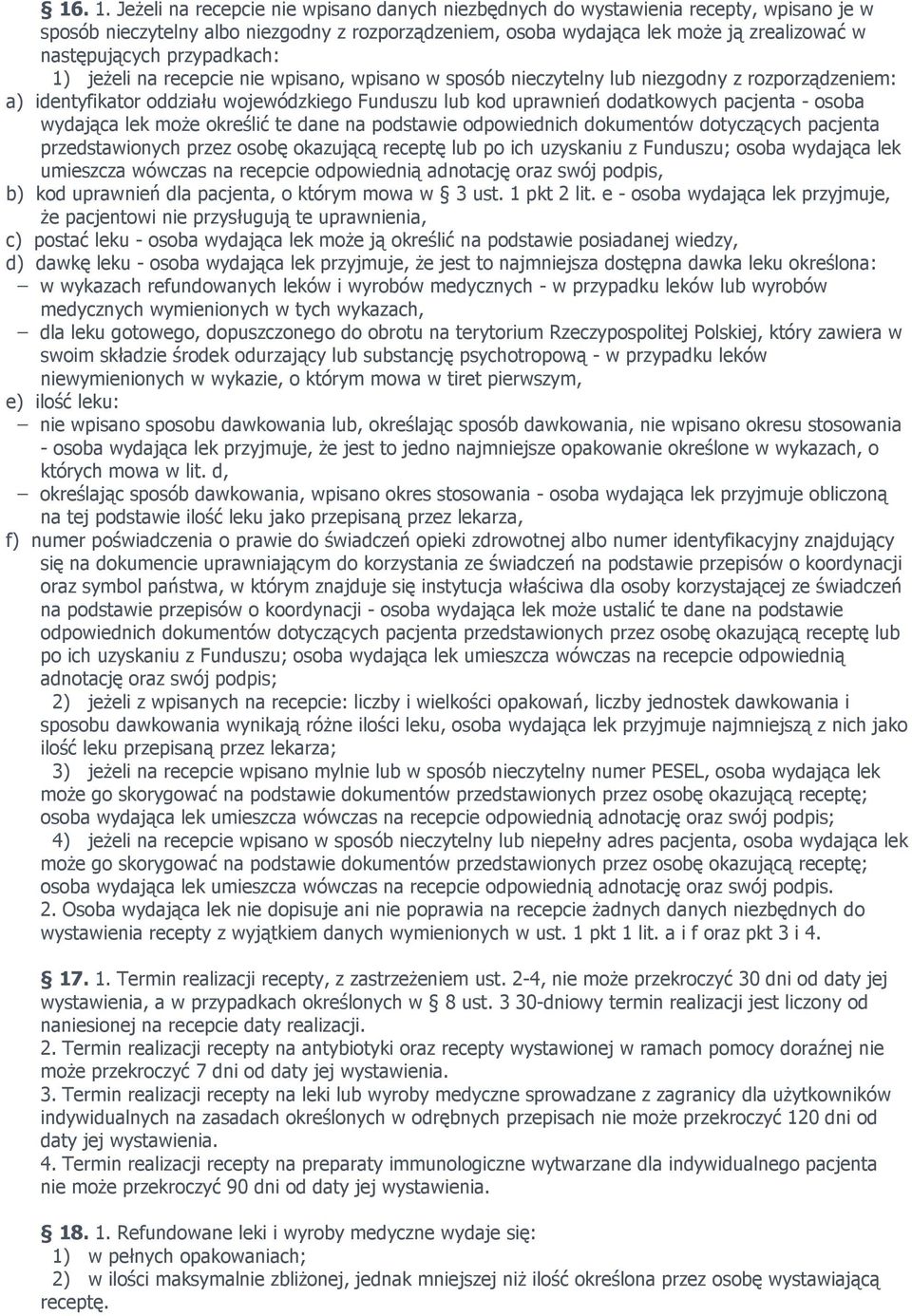 § 16. 1. Jeżeli na recepcie nie wpisano danych niezbędnych do wystawienia recepty, wpisano je w sposób nieczytelny albo niezgodny z rozporządzeniem, osoba wydająca lek może ją zrealizować w następujących przypadkach:

1) jeżeli na recepcie nie wpisano, wpisano w sposób nieczytelny lub niezgodny z rozporządzeniem:

a) identyfikator oddziału wojewódzkiego Funduszu lub kod uprawnień dodatkowych pacjenta - osoba wydająca lek może określić te dane na podstawie odpowiednich dokumentów dotyczących pacjenta przedstawionych przez osobę okazującą receptę lub po ich uzyskaniu z Funduszu; osoba wydająca lek umieszcza wówczas na recepcie odpowiednią adnotację oraz swój podpis,

b) kod uprawnień dla pacjenta, o którym mowa w § 3 ust. 1 pkt 2 lit. e - osoba wydająca lek przyjmuje, że pacjentowi nie przysługują te uprawnienia,

c) postać leku - osoba wydająca lek może ją określić na podstawie posiadanej wiedzy,

d) dawkę leku - osoba wydająca lek przyjmuje, że jest to najmniejsza dostępna dawka leku określona:

– w wykazach refundowanych leków i wyrobów medycznych - w przypadku leków lub wyrobów medycznych wymienionych w tych wykazach,

– dla leku gotowego, dopuszczonego do obrotu na terytorium Rzeczypospolitej Polskiej, który zawiera w swoim składzie środek odurzający lub substancję psychotropową - w przypadku leków niewymienionych w wykazie, o którym mowa w tiret pierwszym,

e) ilość leku:

– nie wpisano sposobu dawkowania lub, określając sposób dawkowania, nie wpisano okresu stosowania - osoba wydająca lek przyjmuje, że jest to jedno najmniejsze opakowanie określone w wykazach, o których mowa w lit. d,

– określając sposób dawkowania, wpisano okres stosowania - osoba wydająca lek przyjmuje obliczoną na tej podstawie ilość leku jako przepisaną przez lekarza,

f) numer poświadczenia o prawie do świadczeń opieki zdrowotnej albo numer identyfikacyjny znajdujący się na dokumencie uprawniającym do korzystania ze świadczeń na podstawie przepisów o koordynacji oraz symbol państwa, w którym znajduje się instytucja właściwa dla osoby korzystającej ze świadczeń na podstawie przepisów o koordynacji - osoba wydająca lek może ustalić te dane na podstawie odpowiednich dokumentów dotyczących pacjenta przedstawionych przez osobę okazującą receptę lub po ich uzyskaniu z Funduszu; osoba wydająca lek umieszcza wówczas na recepcie odpowiednią adnotację oraz swój podpis;

2) jeżeli z wpisanych na recepcie: liczby i wielkości opakowań, liczby jednostek dawkowania i sposobu dawkowania wynikają różne ilości leku, osoba wydająca lek przyjmuje najmniejszą z nich jako ilość leku przepisaną przez lekarza;

3) jeżeli na recepcie wpisano mylnie lub w sposób nieczytelny numer PESEL, osoba wydająca lek może go skorygować na podstawie dokumentów przedstawionych przez osobę okazującą receptę; osoba wydająca lek umieszcza wówczas na recepcie odpowiednią adnotację oraz swój podpis;

4) jeżeli na recepcie wpisano w sposób nieczytelny lub niepełny adres pacjenta, osoba wydająca lek może go skorygować na podstawie dokumentów przedstawionych przez osobę okazującą receptę; osoba wydająca lek umieszcza wówczas na recepcie odpowiednią adnotację oraz swój podpis.

2. Osoba wydająca lek nie dopisuje ani nie poprawia na recepcie żadnych danych niezbędnych do wystawienia recepty z wyjątkiem danych wymienionych w ust. 1 pkt 1 lit. a i f oraz pkt 3 i 4.

§ 17. 1. Termin realizacji recepty, z zastrzeżeniem ust. 2-4, nie może przekroczyć 30 dni od daty jej wystawienia, a w przypadkach określonych w § 8 ust. 3 30-dniowy termin realizacji jest liczony od naniesionej na recepcie daty realizacji.

2. Termin realizacji recepty na antybiotyki oraz recepty wystawionej w ramach pomocy doraźnej nie może przekroczyć 7 dni od daty jej wystawienia.

3. Termin realizacji recepty na leki lub wyroby medyczne sprowadzane z zagranicy dla użytkowników indywidualnych na zasadach określonych w odrębnych przepisach nie może przekroczyć 120 dni od daty jej wystawienia.

4. Termin realizacji recepty na preparaty immunologiczne wytwarzane dla indywidualnego pacjenta nie może przekroczyć 90 dni od daty jej wystawienia.

§ 18. 1. Refundowane leki i wyroby medyczne wydaje się:

1) w pełnych opakowaniach;

2) w ilości maksymalnie zbliżonej, jednak mniejszej niż ilość określona przez osobę wystawiającą receptę.